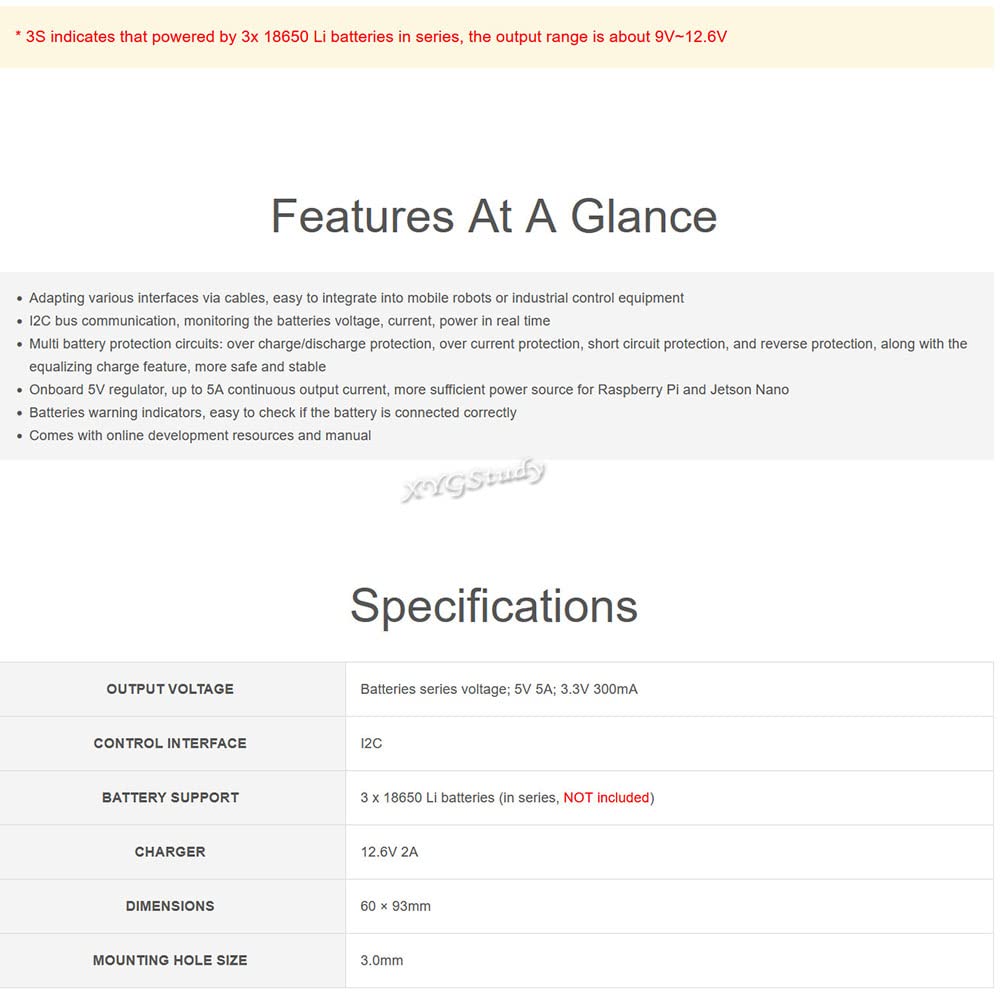 * 3S indicates that powered by 3x 18650 Li batteries in series, the output range is about 9V~12.6V

Features At A Glance

• Adapting various interfaces via cables, easy to integrate into mobile robots or industrial control equipment
• I2C bus communication, monitoring the batteries voltage, current, power in real time
• Multi battery protection circuits: over charge/discharge protection, over current protection, short circuit protection, and reverse protection, along with the equalizing charge feature, more safe and stable
• Onboard 5V regulator, up to 5A continuous output current, more sufficient power source for Raspberry Pi and Jetson Nano
• Batteries warning indicators, easy to check if the battery is connected correctly
• Comes with online development resources and manual

Specifications

| OUTPUT VOLTAGE | Batteries series voltage; 5V 5A; 3.3V 300mA |
|---|---|
| CONTROL INTERFACE | I2C |
| BATTERY SUPPORT | 3 x 18650 Li batteries (in series, NOT included) |
| CHARGER | 12.6V 2A |
| DIMENSIONS | 60 × 93mm |
| MOUNTING HOLE SIZE | 3.0mm |

XYGStudy